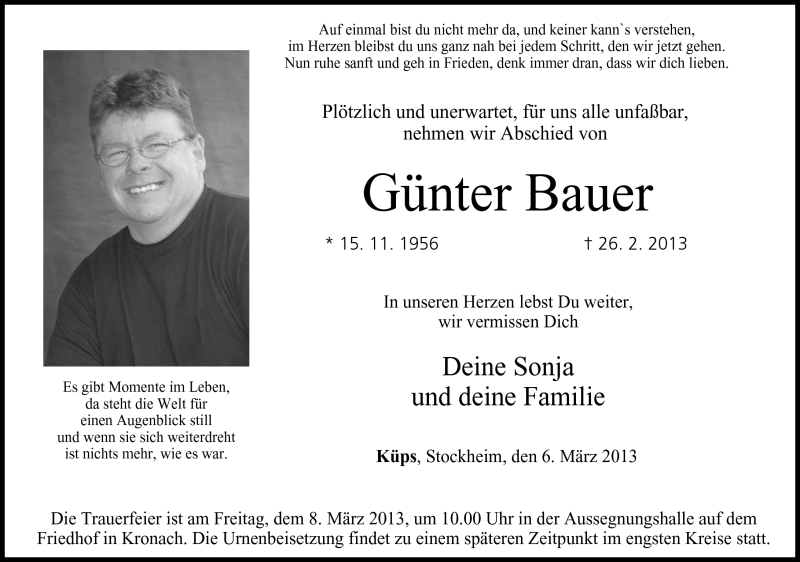 Auf einmal bist du nicht mehr da, und keiner kann`s verstehen,
im Herzen bleibst du uns ganz nah bei jedem Schritt, den wir jetzt gehen.
Nun ruhe sanft und geh in Frieden, denk immer dran, dass wir dich lieben.

Plötzlich und unerwartet, für uns alle unfaßbar,
nehmen wir Abschied von

Günter Bauer

* 15. 11. 1956 † 26. 2. 2013

In unseren Herzen lebst Du weiter,
wir vermissen Dich

Deine Sonja
und deine Familie

Küps, Stockheim, den 6. März 2013

Es gibt Momente im Leben,
da steht die Welt für
einen Augenblick still
und wenn sie sich weiterdreht
ist nichts mehr, wie es war.

Die Trauerfeier ist am Freitag, dem 8. März 2013, um 10.00 Uhr in der Aussegnungshalle auf dem Friedhof in Kronach. Die Urnenbeisetzung findet zu einem späteren Zeitpunkt im engsten Kreise statt.